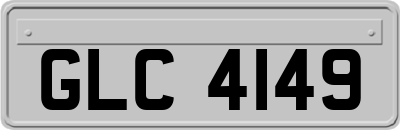 GLC 4149